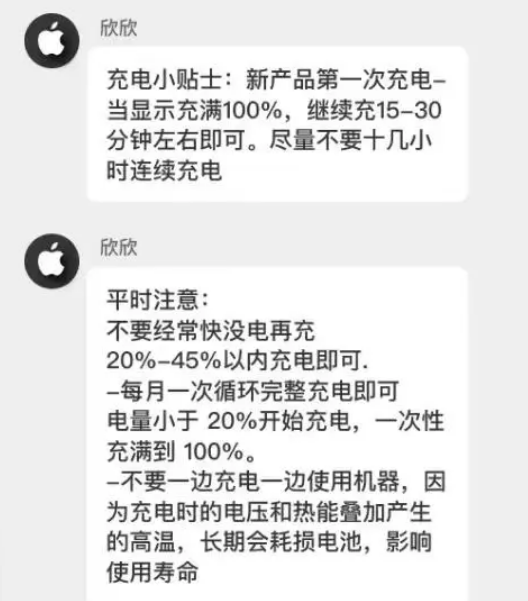 欣欣

充电小贴士：新产品第一次充电–当显示充满100%，继续充15–30分钟左右即可。尽量不要十几小时连续充电

欣欣

平时注意：
不要经常快没电再充
20%–45%以内充电即可.
–每月一次循环完整充电即可
电量小于 20%开始充电，一次性充满到 100%。
–不要一边充电一边使用机器，因为充电时的电压和热能叠加产生的高温，长期会耗损电池，影响使用寿命